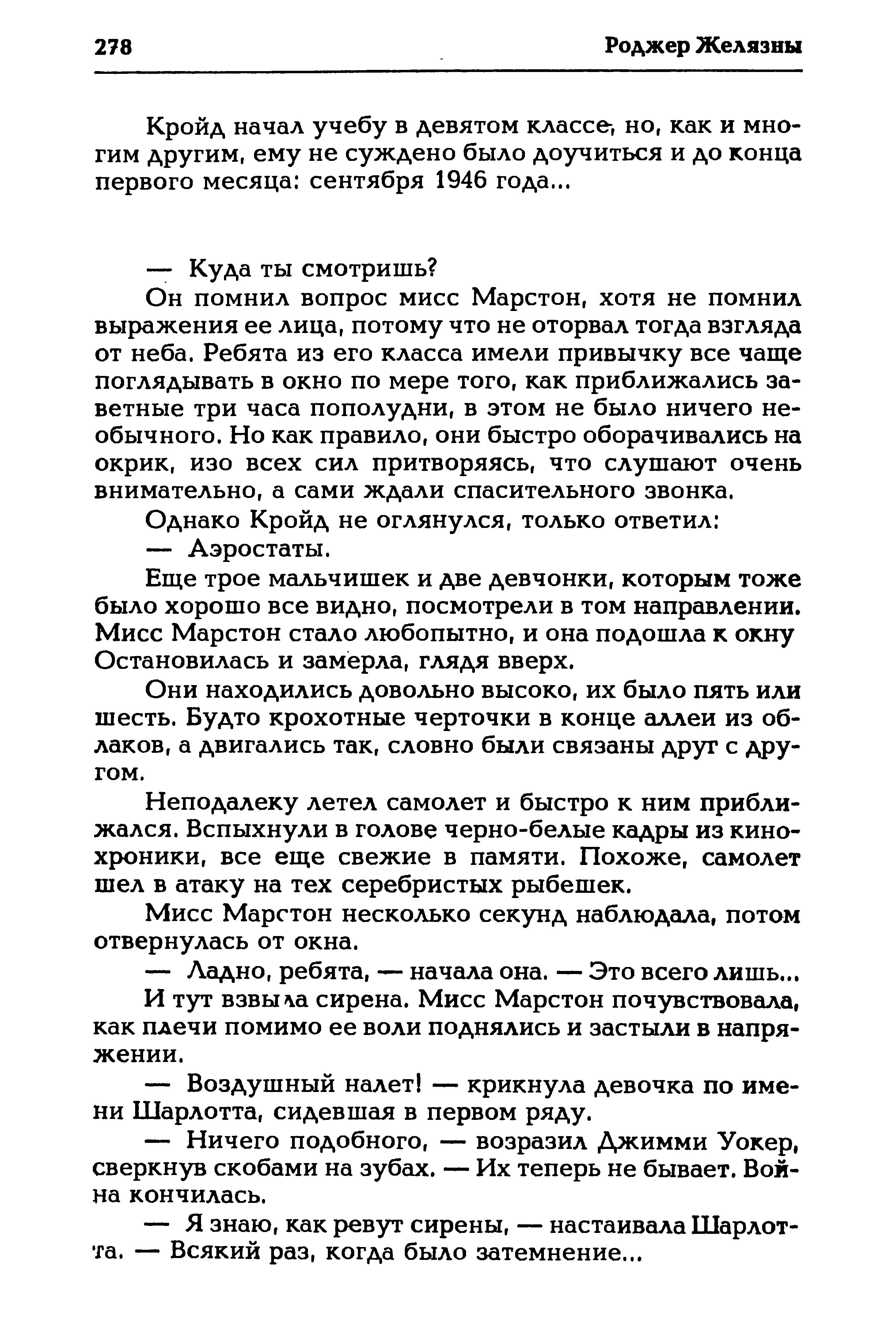 278 Роджер Желязны

Кройд начал учебу в девятом классе, но, как и многим другим, ему не суждено было доучиться и до конца первого месяца: сентября 1946 года...

— Куда ты смотришь?

Он помнил вопрос мисс Марстон, хотя не помнил выражения ее лица, потому что не оторвал тогда взгляда от неба. Ребята из его класса имели привычку все чаще поглядывать в окно по мере того, как приближались заветные три часа пополудни, в этом не было ничего необычного. Но как правило, они быстро оборачивались на окрик, изо всех сил притворяясь, что слушают очень внимательно, а сами ждали спасительного звонка.

Однако Кройд не оглянулся, только ответил:

— Аэростаты.

Еще трое мальчишек и две девчонки, которым тоже было хорошо все видно, посмотрели в том направлении. Мисс Марстон стало любопытно, и она подошла к окну Остановилась и замерла, глядя вверх.

Они находились довольно высоко, их было пять или шесть. Будто крохотные черточки в конце аллеи из облаков, а двигались так, словно были связаны друг с другом.

Неподалеку летел самолет и быстро к ним приближался. Вспыхнули в голове черно-белые кадры из кинохроники, все еще свежие в памяти. Похоже, самолет шел в атаку на тех серебристых рыбешек.

Мисс Марстон несколько секунд наблюдала, потом отвернулась от окна.

— Ладно, ребята, — начала она. — Это всего лишь...

И тут взвыла сирена. Мисс Марстон почувствовала, как плечи помимо ее воли поднялись и застыли в напряжении.

— Воздушный налет! — крикнула девочка по имени Шарлотта, сидевшая в первом ряду.

— Ничего подобного, — возразил Джимми Уокер, сверкнув скобами на зубах. — Их теперь не бывает. Война кончилась.

— Я знаю, как ревут сирены, — настаивала Шарлотта. — Всякий раз, когда было затемнение...